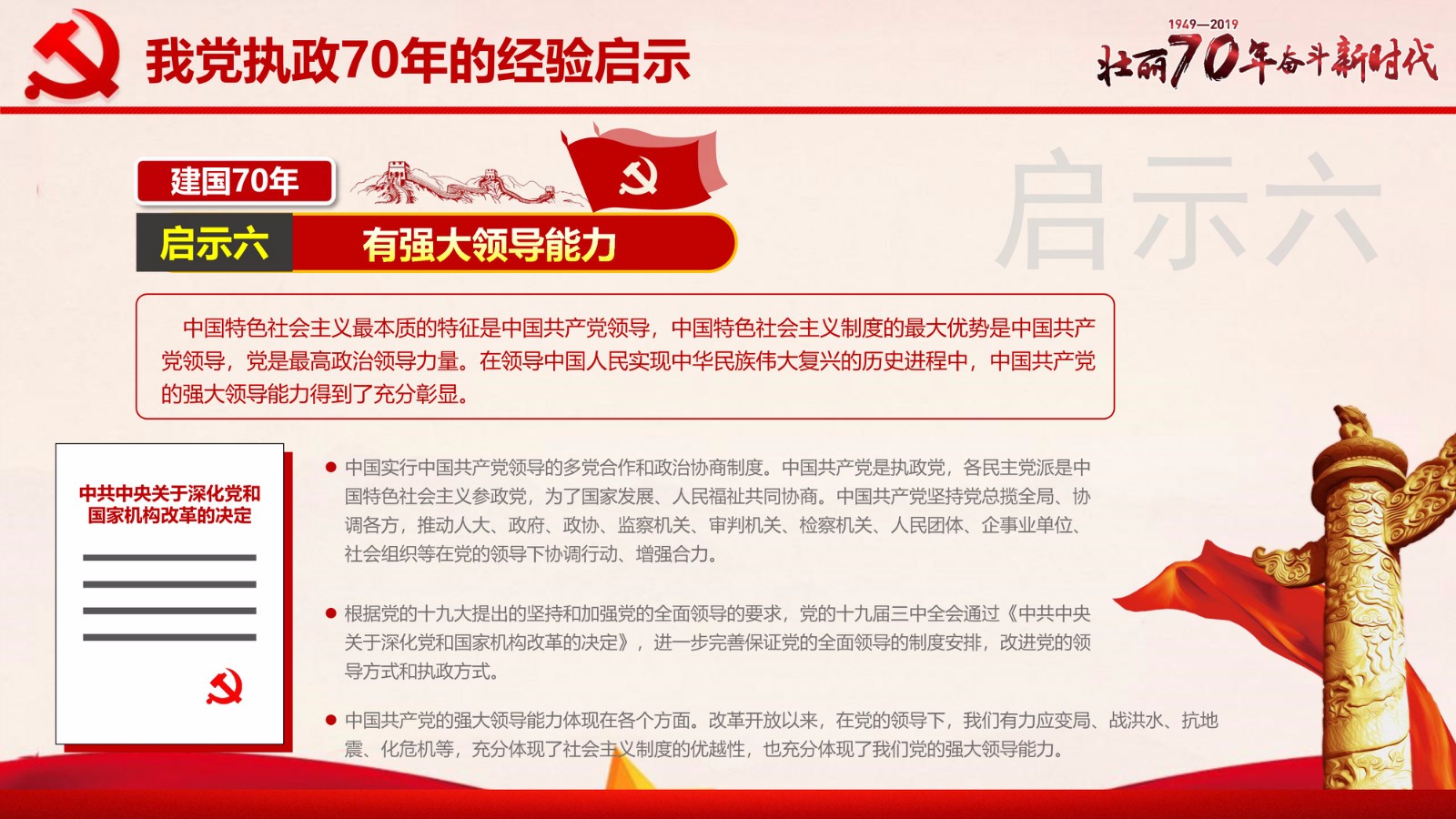 我党执政70年的经验启示

1949—2019
壮丽70年奋斗新时代

建国70年

启示六 有强大领导能力

启示六

中国特色社会主义最本质的特征是中国共产党领导，中国特色社会主义制度的最大优势是中国共产党领导，党是最高政治领导力量。在领导中国人民实现中华民族伟大复兴的历史进程中，中国共产党的强大领导能力得到了充分彰显。

中共中央关于深化党和国家机构改革的决定

● 中国实行中国共产党领导的多党合作和政治协商制度。中国共产党是执政党，各民主党派是中国特色社会主义参政党，为了国家发展、人民福祉共同协商。中国共产党坚持党总揽全局、协调各方，推动人大、政府、政协、监察机关、审判机关、检察机关、人民团体、企事业单位、社会组织等在党的领导下协调行动、增强合力。

● 根据党的十九大提出的坚持和加强党的全面领导的要求，党的十九届三中全会通过《中共中央关于深化党和国家机构改革的决定》，进一步完善保证党的全面领导的制度安排，改进党的领导方式和执政方式。

● 中国共产党的强大领导能力体现在各个方面。改革开放以来，在党的领导下，我们有力应变局、战洪水、抗地震、化危机等，充分体现了社会主义制度的优越性，也充分体现了我们党的强大领导能力。